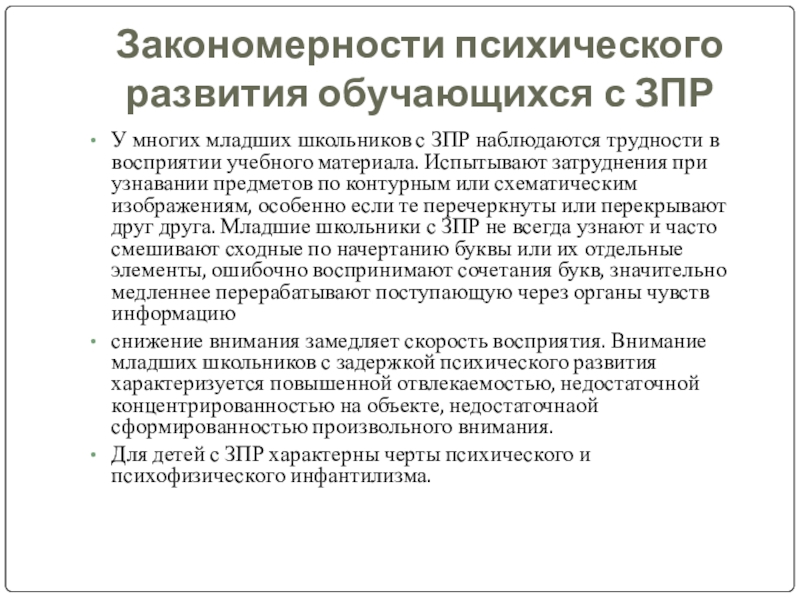 Закономерности психического развития обучающихся с ЗПР

• У многих младших школьников с ЗПР наблюдаются трудности в восприятии учебного материала. Испытывают затруднения при узнавании предметов по контурным или схематическим изображениям, особенно если те перечеркнуты или перекрывают друг друга. Младшие школьники с ЗПР не всегда узнают и часто смешивают сходные по начертанию буквы или их отдельные элементы, ошибочно воспринимают сочетания букв, значительно медленнее перерабатывают поступающую через органы чувств информацию

• снижение внимания замедляет скорость восприятия. Внимание младших школьников с задержкой психического развития характеризуется повышенной отвлекаемостью, недостаточной концентрированностью на объекте, недостаточнаой сформированностью произвольного внимания.

• Для детей с ЗПР характерны черты психического и психофизического инфантилизма.